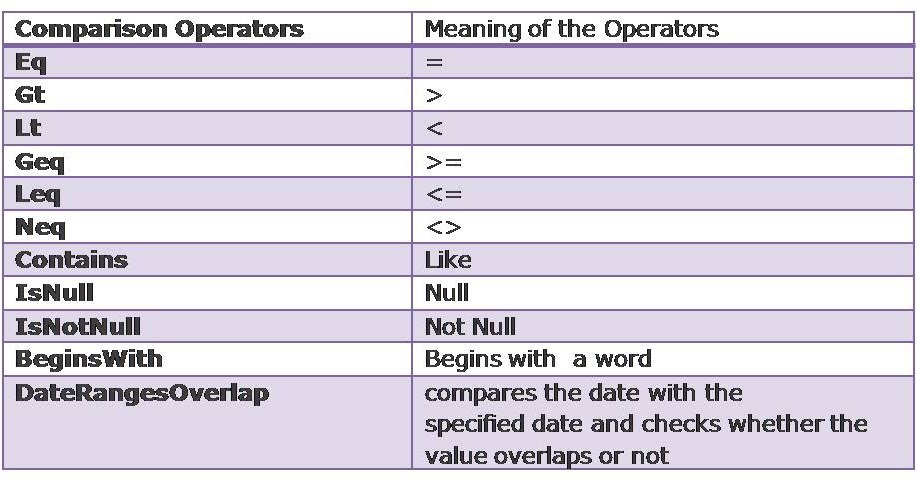 | Comparison Operators | Meaning of the Operators |
|---|---|
| Eq | = |
| Gt | > |
| Lt | < |
| Geq | >= |
| Leq | <= |
| Neq | <> |
| Contains | Like |
| IsNull | Null |
| IsNotNull | Not Null |
| BeginsWith | Begins with a word |
| DateRangesOverlap | compares the date with the specified date and checks whether the value overlaps or not |